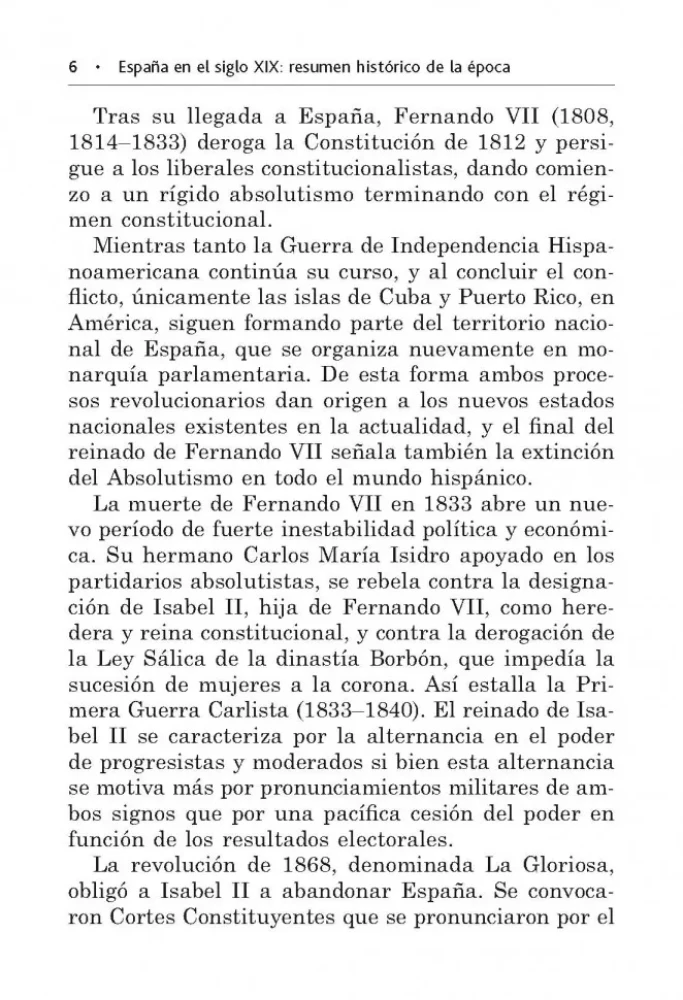 6 · España en el siglo XIX: resumen histórico de la época

Tras su llegada a España, Fernando VII (1808, 1814–1833) deroga la Constitución de 1812 y persigue a los liberales constitucionalistas, dando comienzo a un rígido absolutismo terminando con el régimen constitucional.

Mientras tanto la Guerra de Independencia Hispanoamericana continúa su curso, y al concluir el conflicto, únicamente las islas de Cuba y Puerto Rico, en América, siguen formando parte del territorio nacional de España, que se organiza nuevamente en monarquía parlamentaria. De esta forma ambos procesos revolucionarios dan origen a los nuevos estados nacionales existentes en la actualidad, y el final del reinado de Fernando VII señala también la extinción del Absolutismo en todo el mundo hispánico.

La muerte de Fernando VII en 1833 abre un nuevo período de fuerte inestabilidad política y económica. Su hermano Carlos María Isidro apoyado en los partidarios absolutistas, se rebela contra la designación de Isabel II, hija de Fernando VII, como heredera y reina constitucional, y contra la derogación de la Ley Sálica de la dinastía Borbón, que impedía la sucesión de mujeres a la corona. Así estalla la Primera Guerra Carlista (1833–1840). El reinado de Isabel II se caracteriza por la alternancia en el poder de progresistas y moderados si bien esta alternancia se motiva más por pronunciamientos militares de ambos signos que por una pacífica cesión del poder en función de los resultados electorales.

La revolución de 1868, denominada La Gloriosa, obligó a Isabel II a abandonar España. Se convocaron Cortes Constituyentes que se pronunciaron por el